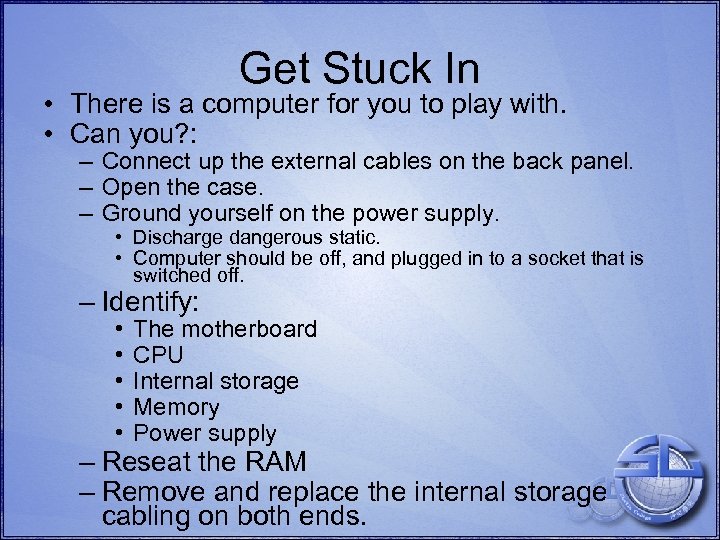 Get Stuck In

• There is a computer for you to play with.
• Can you?:
– Connect up the external cables on the back panel.
– Open the case.
– Ground yourself on the power supply.
• Discharge dangerous static.
• Computer should be off, and plugged in to a socket that is switched off.
– Identify:
• The motherboard
• CPU
• Internal storage
• Memory
• Power supply
– Reseat the RAM
– Remove and replace the internal storage cabling on both ends.

SC